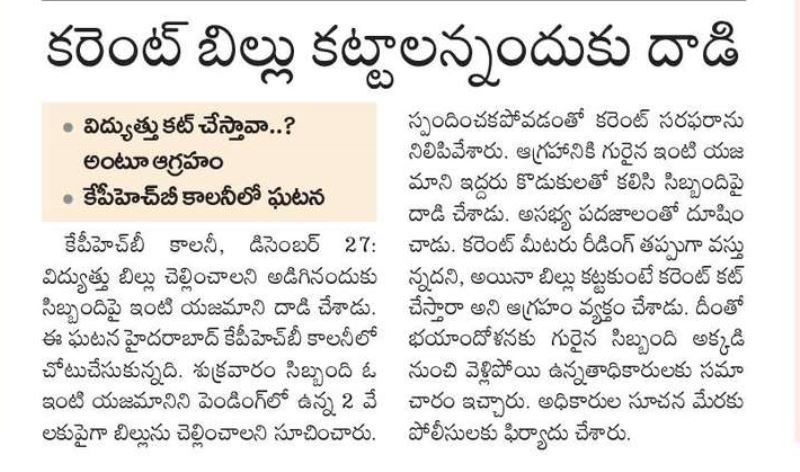 కరెంట్ బిల్లు కట్టాలన్నందుకు దాడి

• విద్యుత్తు కట్ చేస్తావా..? అంటూ ఆగ్రహం
• కేపీహెచ్‌బీ కాలనీలో ఘటన

కేపీహెచ్‌బీ కాలనీ, డిసెంబర్ 27: విద్యుత్తు బిల్లు చెల్లించాలని అడిగినందుకు సిబ్బందిపై ఇంటి యజమాని దాడి చేశాడు. ఈ ఘటన హైదరాబాద్ కేపీహెచ్‌బీ కాలనీలో చోటుచేసుకున్నది. శుక్రవారం సిబ్బంది ఓ ఇంటి యజమానిని పెండింగ్‌లో ఉన్న 2 వేలకుపైగా బిల్లును చెల్లించాలని సూచించారు. స్పందించకపోవడంతో కరెంట్ సరఫరాను నిలిపివేశారు. ఆగ్రహానికి గురైన ఇంటి యజమాని ఇద్దరు కొడుకులతో కలిసి సిబ్బందిపై దాడి చేశాడు. అసభ్య పదజాలంతో దూషించాడు. కరెంట్ మీటరు రీడింగ్ తప్పుగా వస్తున్నదని, అయినా బిల్లు కట్టకుంటే కరెంట్ కట్ చేస్తారా అని ఆగ్రహం వ్యక్తం చేశాడు. దీంతో భయాందోళనకు గురైన సిబ్బంది అక్కడి నుంచి వెళ్లిపోయి ఉన్నతాధికారులకు సమాచారం ఇచ్చారు. అధికారుల సూచన మేరకు పోలీసులకు ఫిర్యాదు చేశారు.